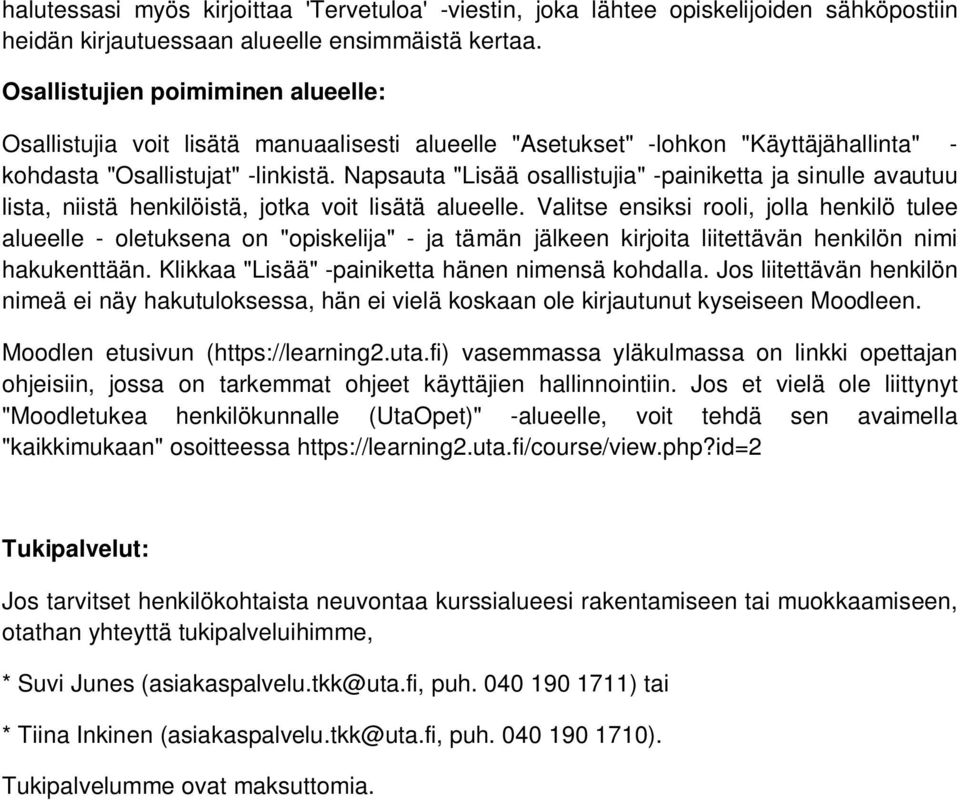 halutessasi myös kirjoittaa 'Tervetuloa' -viestin, joka lähtee opiskelijoiden sähköpostiin heidän kirjautuessaan alueelle ensimmäistä kertaa.

Osallistujien poimiminen alueelle:

Osallistujia voit lisätä manuaalisesti alueelle "Asetukset" -lohkon "Käyttäjähallinta" - kohdasta "Osallistujat" -linkistä. Napsauta "Lisää osallistujia" -painiketta ja sinulle avautuu lista, niistä henkilöistä, jotka voit lisätä alueelle. Valitse ensiksi rooli, jolla henkilö tulee alueelle - oletuksena on "opiskelija" - ja tämän jälkeen kirjoita liitettävän henkilön nimi hakukenttään. Klikkaa "Lisää" -painiketta hänen nimensä kohdalla. Jos liitettävän henkilön nimeä ei näy hakutuloksessa, hän ei vielä koskaan ole kirjautunut kyseiseen Moodleen.

Moodlen etusivun (https://learning2.uta.fi) vasemmassa yläkulmassa on linkki opettajan ohjeisiin, jossa on tarkemmat ohjeet käyttäjien hallinnointiin. Jos et vielä ole liittynyt "Moodletukea henkilökunnalle (UtaOpet)" -alueelle, voit tehdä sen avaimella "kaikkimukaan" osoitteessa https://learning2.uta.fi/course/view.php?id=2

Tukipalvelut:

Jos tarvitset henkilökohtaista neuvontaa kurssialueesi rakentamiseen tai muokkaamiseen, otathan yhteyttä tukipalveluihimme,

* Suvi Junes (asiakaspalvelu.tkk@uta.fi, puh. 040 190 1711) tai

* Tiina Inkinen (asiakaspalvelu.tkk@uta.fi, puh. 040 190 1710).

Tukipalvelumme ovat maksuttomia.